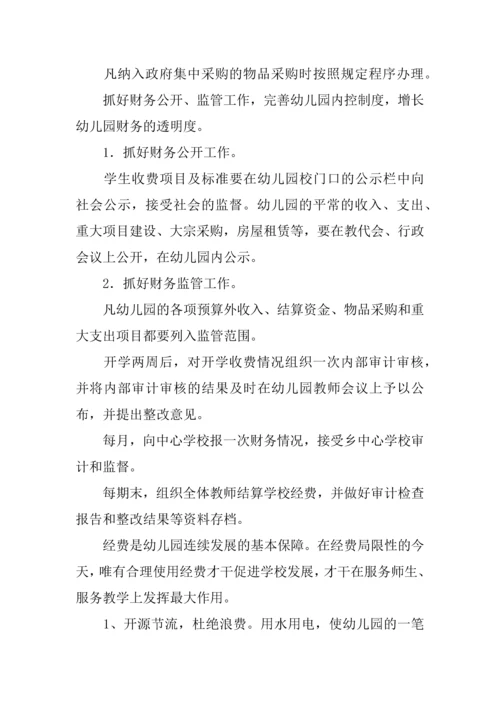 凡纳入政府集中采购的物品采购时按照规定程序办理。

抓好财务公开、监管工作，完善幼儿园内控制度，增长幼儿园财务的透明度。

1．抓好财务公开工作。

学生收费项目及标准要在幼儿园校门口的公示栏中向社会公示，接受社会的监督。幼儿园的平常的收入、支出、重大项目建设、大宗采购，房屋租赁等，要在教代会、行政会议上公开，在幼儿园内公示。

2．抓好财务监管工作。

凡幼儿园的各项预算外收入、结算资金、物品采购和重大支出项目都要列入监管范围。

开学两周后，对开学收费情况组织一次内部审计审核，并将内部审计审核的结果及时在幼儿园教师会议上予以公布，并提出整改意见。

每月，向中心学校报一次财务情况，接受乡中心学校审计和监督。

每期末，组织全体教师结算学校经费，并做好审计检查报告和整改结果等资料存档。

经费是幼儿园连续发展的基本保障。在经费局限性的今天，唯有合理使用经费才干促进学校发展，才干在服务师生、服务教学上发挥最大作用。

1、开源节流，杜绝浪费。用水用电，使幼儿园的一笔